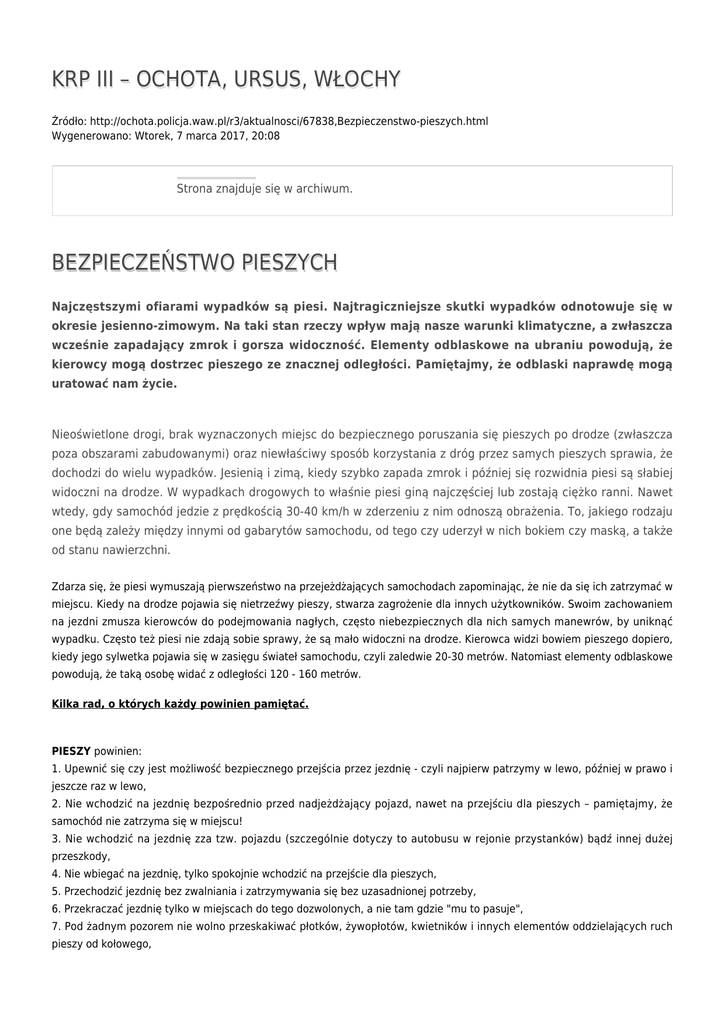 KRP III – OCHOTA, URSUS, WŁOCHY

Źródło: http://ochota.policja.waw.pl/r3/aktualnosci/67838,Bezpieczenstwo-pieszych.html
Wygenerowano: Wtorek, 7 marca 2017, 20:08

Strona znajduje się w archiwum.

BEZPIECZEŃSTWO PIESZYCH

Najczęstszymi ofiarami wypadków są piesi. Najtragiczniejsze skutki wypadków odnotowuje się w okresie jesienno-zimowym. Na taki stan rzeczy wpływ mają nasze warunki klimatyczne, a zwłaszcza wcześnie zapadający zmrok i gorsza widoczność. Elementy odblaskowe na ubraniu powodują, że kierowcy mogą dostrzec pieszego ze znacznej odległości. Pamiętajmy, że odblaski naprawdę mogą uratować nam życie.

Nieoświetlone drogi, brak wyznaczonych miejsc do bezpiecznego poruszania się pieszych po drodze (zwłaszcza poza obszarami zabudowanymi) oraz niewłaściwy sposób korzystania z dróg przez samych pieszych sprawia, że dochodzi do wielu wypadków. Jesienią i zimą, kiedy szybko zapada zmrok i później się rozwidnia piesi są słabiej widoczni na drodze. W wypadkach drogowych to właśnie piesi giną najczęściej lub zostają ciężko ranni. Nawet wtedy, gdy samochód jedzie z prędkością 30-40 km/h w zderzeniu z nim odnoszą obrażenia. To, jakiego rodzaju one będą zależy między innymi od gabarytów samochodu, od tego czy uderzył w nich bokiem czy maską, a także od stanu nawierzchni.

Zdarza się, że piesi wymuszają pierwszeństwo na przejeżdżających samochodach zapominając, że nie da się ich zatrzymać w miejscu. Kiedy na drodze pojawia się nietrzeźwy pieszy, stwarza zagrożenie dla innych użytkowników. Swoim zachowaniem na jezdni zmusza kierowców do podejmowania nagłych, często niebezpiecznych dla nich samych manewrów, by uniknąć wypadku. Często też piesi nie zdają sobie sprawy, że są mało widoczni na drodze. Kierowca widzi bowiem pieszego dopiero, kiedy jego sylwetka pojawia się w zasięgu świateł samochodu, czyli zaledwie 20-30 metrów. Natomiast elementy odblaskowe powodują, że taką osobę widać z odległości 120 - 160 metrów.

Kilka rad, o których każdy powinien pamiętać.

PIESZY powinien:
1. Upewnić się czy jest możliwość bezpiecznego przejścia przez jezdnię - czyli najpierw patrzymy w lewo, później w prawo i jeszcze raz w lewo,
2. Nie wchodzić na jezdnię bezpośrednio przed nadjeżdżający pojazd, nawet na przejściu dla pieszych – pamiętajmy, że samochód nie zatrzyma się w miejscu!
3. Nie wchodzić na jezdnię zza tzw. pojazdu (szczególnie dotyczy to autobusu w rejonie przystanków) bądź innej dużej przeszkody,
4. Nie wbiegać na jezdnię, tylko spokojnie wchodzić na przejście dla pieszych,
5. Przechodzić jezdnię bez zwalniania i zatrzymywania się bez uzasadnionej potrzeby,
6. Przekraczać jezdnię tylko w miejscach do tego dozwolonych, a nie tam gdzie "mu to pasuje",
7. Pod żadnym pozorem nie wolno przeskakiwać płotków, żywopłotów, kwietników i innych elementów oddzielających ruch pieszy od kołowego,